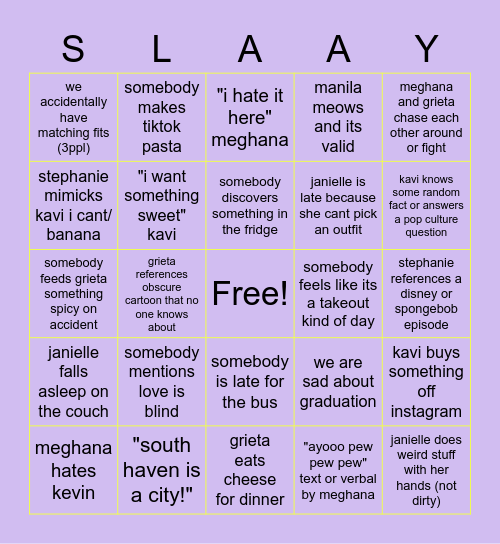 | S | L | A | A | Y |
|---|---|---|---|---|
| we accidentally have matching fits (3ppl) | somebody makes tiktok pasta | "i hate it here" meghana | manila meows and its valid | meghana and grieta chase each other around or fight |
| stephanie mimicks kavi i cant/ banana | "i want something sweet" kavi | somebody discovers something in the fridge | janielle is late because she cant pick an outfit | kavi knows some random fact or answers a pop culture question |
| somebody feeds grieta something spicy on accident | grieta references obscure cartoon that no one knows about | Free! | somebody feels like its a takeout kind of day | stephanie references a disney or spongebob episode |
| janielle falls asleep on the couch | somebody mentions love is blind | somebody is late for the bus | we are sad about graduation | kavi buys something off instagram |
| meghana hates kevin | "south haven is a city!" | grieta eats cheese for dinner | "ayooo pew pew pew" text or verbal by meghana | janielle does weird stuff with her hands (not dirty) |